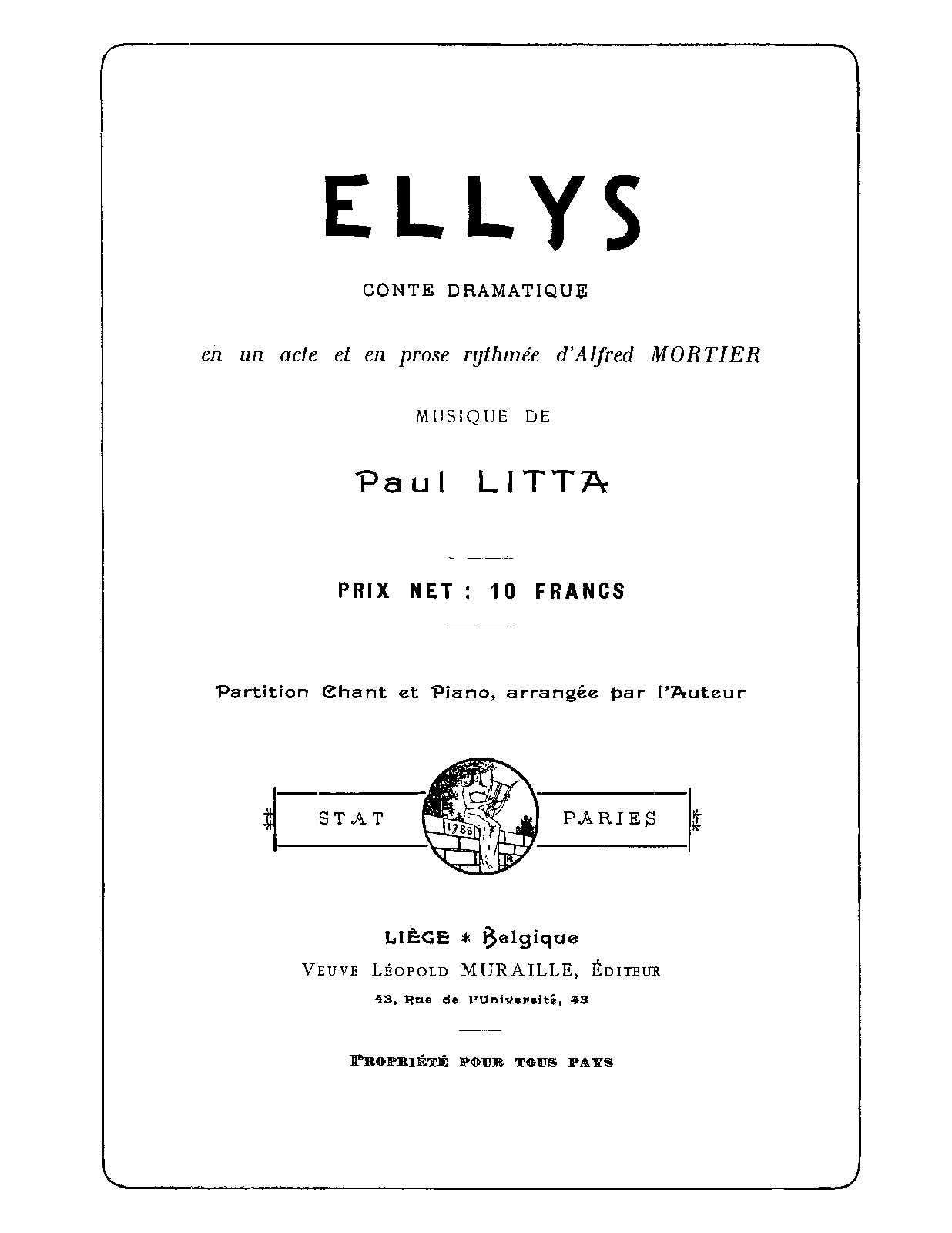 ELLYS

CONTE DRAMATIQUE

en un acte et en prose rythmée d'Alfred MORTIER

MUSIQUE DE

Paul LITTA

PRIX NET : 10 FRANCS

Partition Chant et Piano, arrangée par l'Auteur

STAT 1786 PARIES

LIÈGE * Belgique
VEUVE LÉOPOLD MURAILLE, ÉDITEUR
43, Rue de l'Université, 43

PROPRIÉTÉ POUR TOUS PAYS